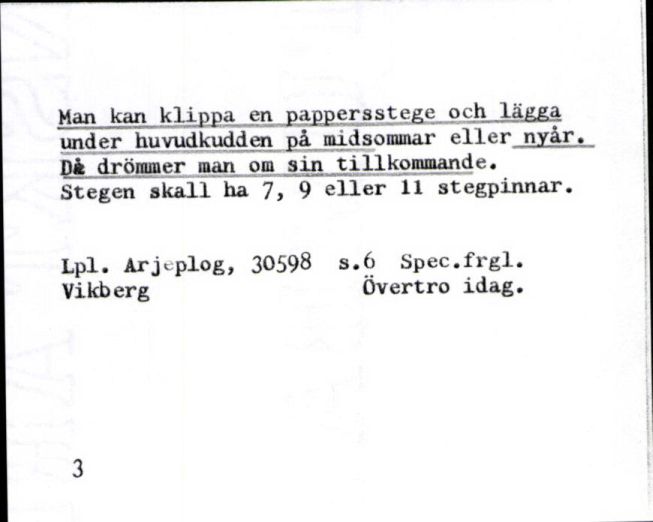 Man kan klippa en pappersstege och lägga under huvudkudden på midsommar eller nyår. Då drömmer man om sin tillkommande. Stegen skall ha 7, 9 eller 11 stegpinnar.

Lpl. Arjeplog, 30598 s.6 Spec.frgl.
Vikberg Övertro idag.

3